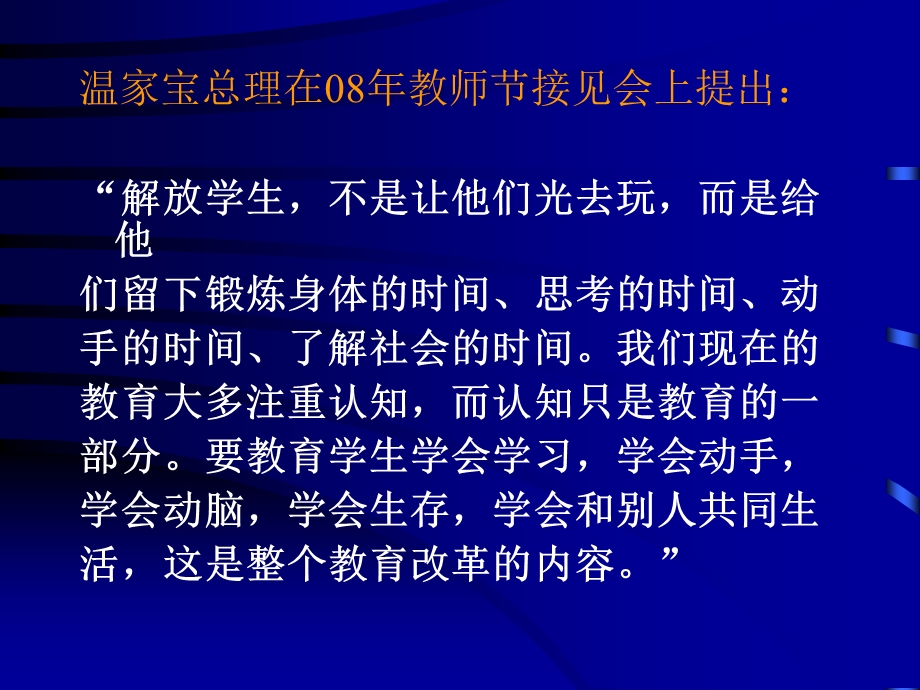 温家宝总理在08年教师节接见会上提出：

“解放学生，不是让他们光去玩，而是给他们留下锻炼身体的时间、思考的时间、动手的时间、了解社会的时间。我们现在的教育大多注重认知，而认知只是教育的一部分。要教育学生学会学习，学会动手，学会动脑，学会生存，学会和别人共同生活，这是整个教育改革的内容。”